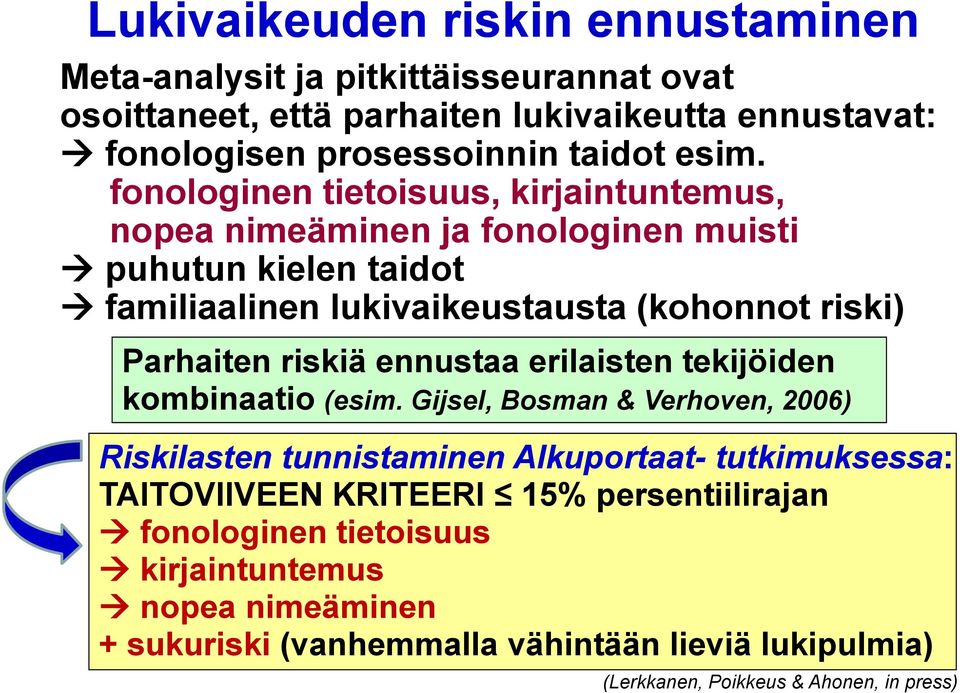 Lukivaikeuden riskin ennustaminen

Meta-analysit ja pitkittäisseurannat ovat osoittaneet, että parhaiten lukivaikeutta ennustavat:
→ fonologisen prosessoinnin taidot esim. fonologinen tietoisuus, kirjaintuntemus, nopea nimeäminen ja fonologinen muisti
→ puhutun kielen taidot
→ familiaalinen lukivaikeustausta (kohonnot riski)

Parhaiten riskiä ennustaa erilaisten tekijöiden kombinaatio (esim. Gijsel, Bosman & Verhoven, 2006)

Riskilasten tunnistaminen Alkuportaat- tutkimuksessa:
TAITOVIIVEEN KRITEERI ≤ 15% persentiilirajan
→ fonologinen tietoisuus
→ kirjaintuntemus
→ nopea nimeäminen
+ sukuriski (vanhemmalla vähintään lieviä lukipulmia)

(Lerkkanen, Poikkeus & Ahonen, in press)